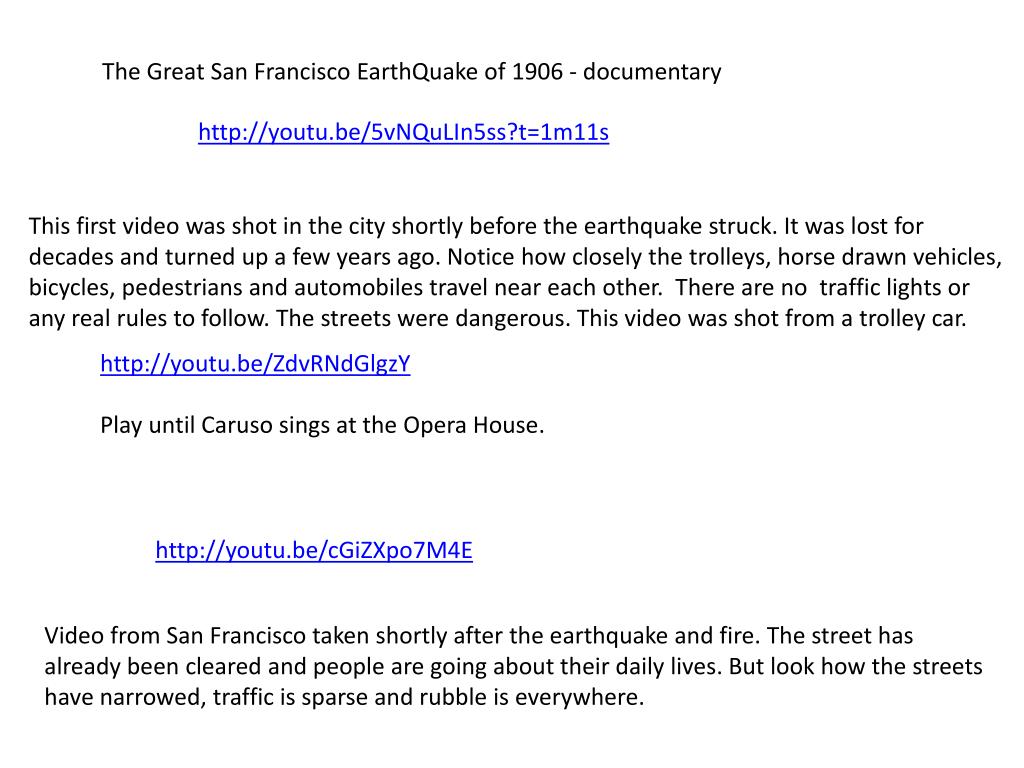 The Great San Francisco EarthQuake of 1906 - documentary

http://youtu.be/5vNQuLIn5ss?t=1m11s

This first video was shot in the city shortly before the earthquake struck. It was lost for decades and turned up a few years ago. Notice how closely the trolleys, horse drawn vehicles, bicycles, pedestrians and automobiles travel near each other. There are no traffic lights or any real rules to follow. The streets were dangerous. This video was shot from a trolley car.

http://youtu.be/ZdvRNdGlgzY

Play until Caruso sings at the Opera House.

http://youtu.be/cGiZXpo7M4E

Video from San Francisco taken shortly after the earthquake and fire. The street has already been cleared and people are going about their daily lives. But look how the streets have narrowed, traffic is sparse and rubble is everywhere.